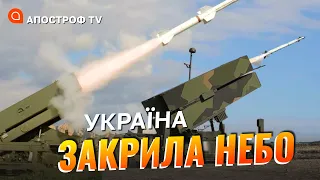 АПОСТРОФ TV

УКРАЇНА
ЗАКРИЛА НЕБО